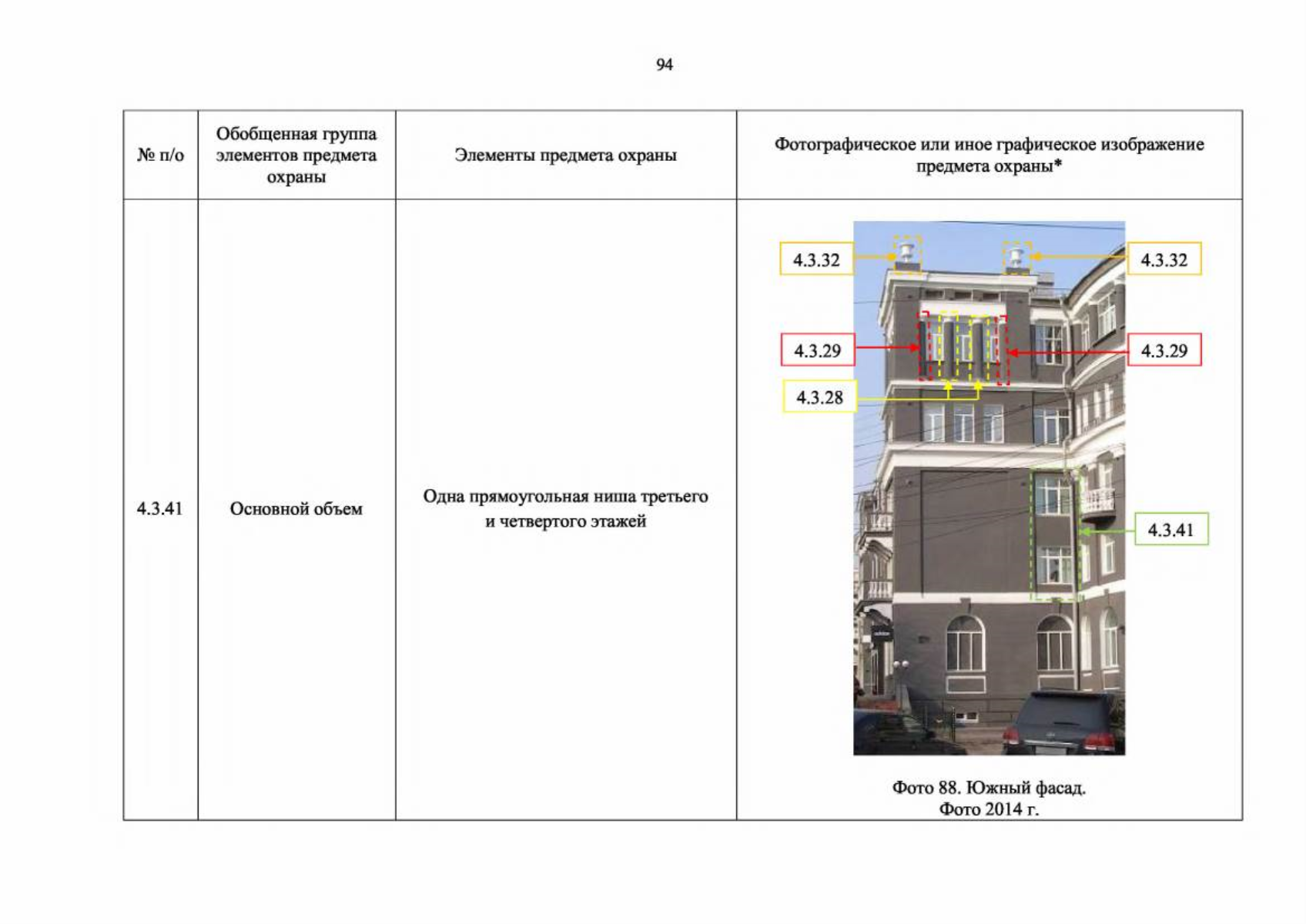 94

| № п/о | Обобщенная группа элементов предмета охраны | Элементы предмета охраны | Фотографическое или иное графическое изображение предмета охраны* |
|---|---|---|---|
| 4.3.41 | Основной объем | Одна прямоугольная ниша третьего и четвертого этажей | 4.3.32 4.3.32 4.3.29 4.3.29 4.3.28 4.3.41 Фото 88. Южный фасад. Фото 2014 г. |